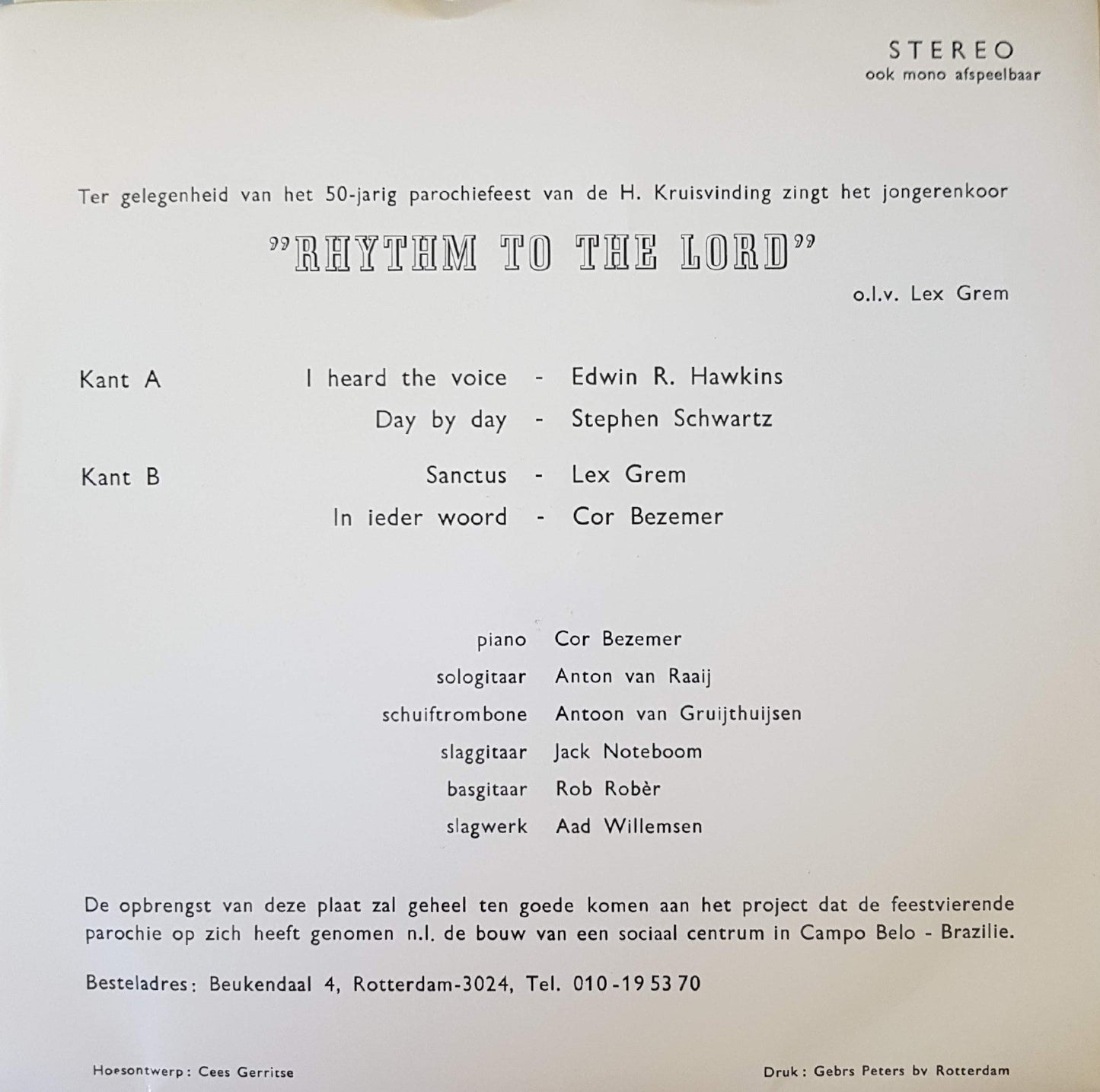 STEREO
ook mono afspeelbaar

Ter gelegenheid van het 50-jarig parochiefeest van de H. Kruisvinding zingt het jongerenkoor

"RHYTHM TO THE LORD"

o.l.v. Lex Grem

Kant A I heard the voice - Edwin R. Hawkins
Day by day - Stephen Schwartz

Kant B Sanctus - Lex Grem
In ieder woord - Cor Bezemer

piano Cor Bezemer
sologitaar Anton van Raaij
schuiftrombone Antoon van Gruijthuijsen
slaggitaar Jack Noteboom
basgitaar Rob Robèr
slagwerk Aad Willemsen

De opbrengst van deze plaat zal geheel ten goede komen aan het project dat de feestvierende parochie op zich heeft genomen n.l. de bouw van een sociaal centrum in Campo Belo - Brazilie.

Besteladres: Beukendaal 4, Rotterdam-3024, Tel. 010-19 53 70

Hoesontwerp: Cees Gerritse

Druk: Gebrs Peters bv Rotterdam